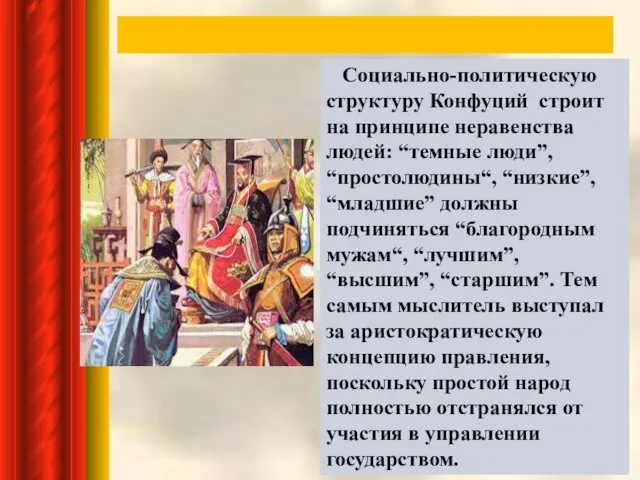 Социально-политическую структуру Конфуций строит на принципе неравенства людей: “темные люди”, “простолюдины“, “низкие”, “младшие” должны подчиняться “благородным мужам“, “лучшим”, “высшим”, “старшим”. Тем самым мыслитель выступал за аристократическую концепцию правления, поскольку простой народ полностью отстранялся от участия в управлении государством.